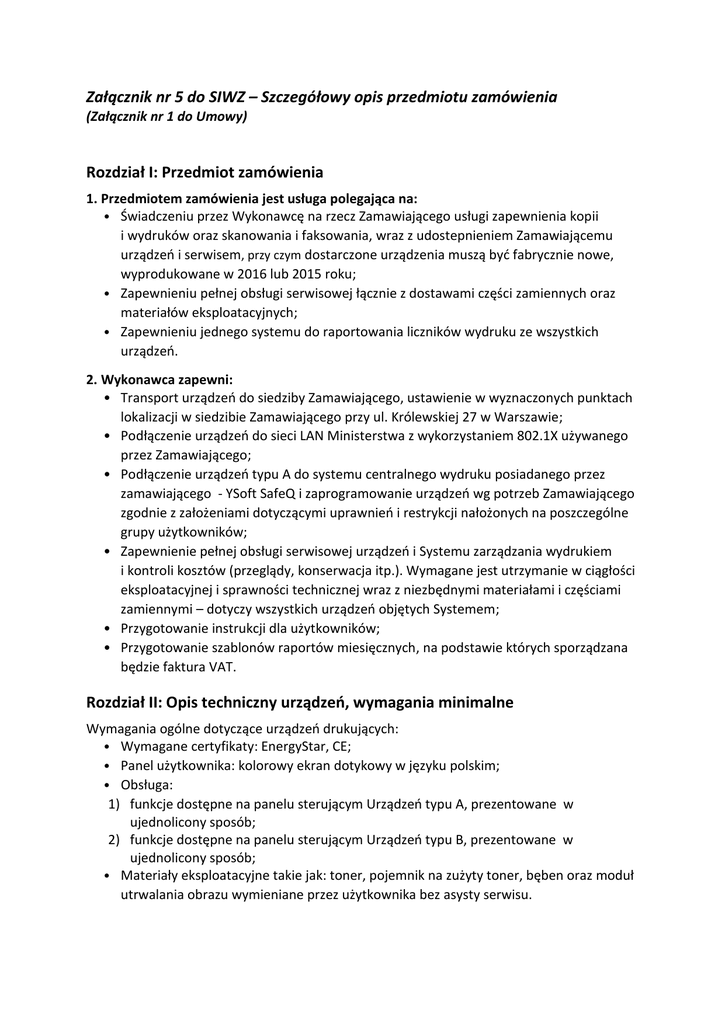 Załącznik nr 5 do SIWZ – Szczegółowy opis przedmiotu zamówienia
(Załącznik nr 1 do Umowy)

Rozdział I: Przedmiot zamówienia

1. Przedmiotem zamówienia jest usługa polegająca na:
• Świadczeniu przez Wykonawcę na rzecz Zamawiającego usługi zapewnienia kopii i wydruków oraz skanowania i faksowania, wraz z udostepnieniem Zamawiającemu urządzeń i serwisem, przy czym dostarczone urządzenia muszą być fabrycznie nowe, wyprodukowane w 2016 lub 2015 roku;
• Zapewnieniu pełnej obsługi serwisowej łącznie z dostawami części zamiennych oraz materiałów eksploatacyjnych;
• Zapewnieniu jednego systemu do raportowania liczników wydruku ze wszystkich urządzeń.

2. Wykonawca zapewni:
• Transport urządzeń do siedziby Zamawiającego, ustawienie w wyznaczonych punktach lokalizacji w siedzibie Zamawiającego przy ul. Królewskiej 27 w Warszawie;
• Podłączenie urządzeń do sieci LAN Ministerstwa z wykorzystaniem 802.1X używanego przez Zamawiającego;
• Podłączenie urządzeń typu A do systemu centralnego wydruku posiadanego przez zamawiającego - YSoft SafeQ i zaprogramowanie urządzeń wg potrzeb Zamawiającego zgodnie z założeniami dotyczącymi uprawnień i restrykcji nałożonych na poszczególne grupy użytkowników;
• Zapewnienie pełnej obsługi serwisowej urządzeń i Systemu zarządzania wydrukiem i kontroli kosztów (przeglądy, konserwacja itp.). Wymagane jest utrzymanie w ciągłości eksploatacyjnej i sprawności technicznej wraz z niezbędnymi materiałami i częściami zamiennymi – dotyczy wszystkich urządzeń objętych Systemem;
• Przygotowanie instrukcji dla użytkowników;
• Przygotowanie szablonów raportów miesięcznych, na podstawie których sporządzana będzie faktura VAT.

Rozdział II: Opis techniczny urządzeń, wymagania minimalne

Wymagania ogólne dotyczące urządzeń drukujących:
• Wymagane certyfikaty: EnergyStar, CE;
• Panel użytkownika: kolorowy ekran dotykowy w języku polskim;
• Obsługa:
1) funkcje dostępne na panelu sterującym Urządzeń typu A, prezentowane w ujednolicony sposób;
2) funkcje dostępne na panelu sterującym Urządzeń typu B, prezentowane w ujednolicony sposób;
• Materiały eksploatacyjne takie jak: toner, pojemnik na zużyty toner, bęben oraz moduł utrwalania obrazu wymieniane przez użytkownika bez asysty serwisu.